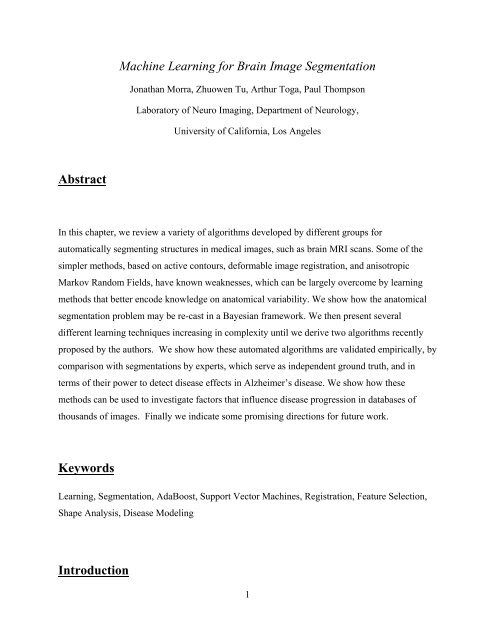 Machine Learning for Brain Image Segmentation

Jonathan Morra, Zhuowen Tu, Arthur Toga, Paul Thompson

Laboratory of Neuro Imaging, Department of Neurology,

University of California, Los Angeles

Abstract

In this chapter, we review a variety of algorithms developed by different groups for automatically segmenting structures in medical images, such as brain MRI scans. Some of the simpler methods, based on active contours, deformable image registration, and anisotropic Markov Random Fields, have known weaknesses, which can be largely overcome by learning methods that better encode knowledge on anatomical variability. We show how the anatomical segmentation problem may be re-cast in a Bayesian framework. We then present several different learning techniques increasing in complexity until we derive two algorithms recently proposed by the authors. We show how these automated algorithms are validated empirically, by comparison with segmentations by experts, which serve as independent ground truth, and in terms of their power to detect disease effects in Alzheimer's disease. We show how these methods can be used to investigate factors that influence disease progression in databases of thousands of images. Finally we indicate some promising directions for future work.

Keywords

Learning, Segmentation, AdaBoost, Support Vector Machines, Registration, Feature Selection, Shape Analysis, Disease Modeling

Introduction

1